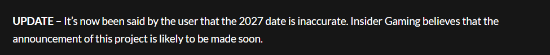 UPDATE – It's now been said by the user that the 2027 date is inaccurate. Insider Gaming believes that the announcement of this project is likely to be made soon.